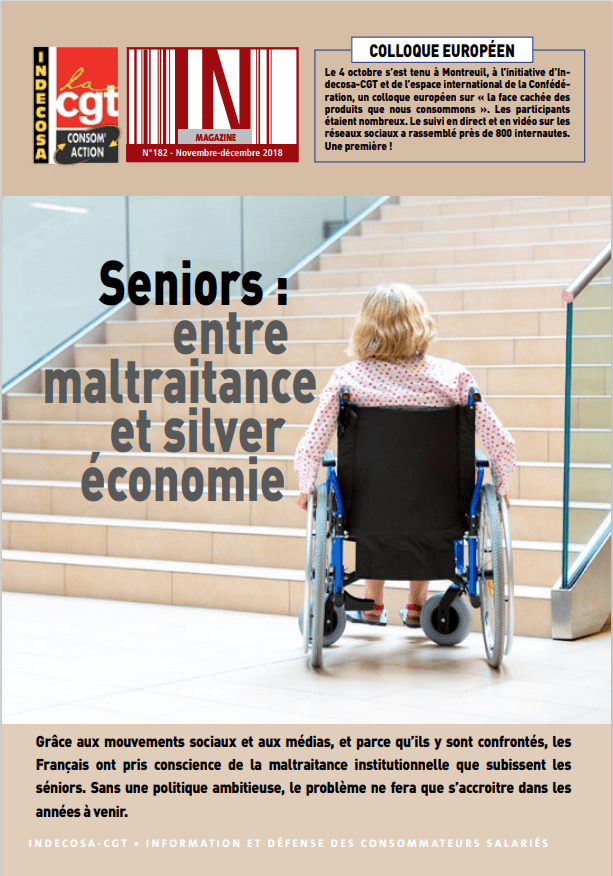 INDECOSA
la cgt
CONSOM' ACTION

IN
MAGAZINE
N°182 - Novembre-décembre 2018

COLLOQUE EUROPÉEN

Le 4 octobre s'est tenu à Montreuil, à l'initiative d'Indecosa-CGT et de l'espace international de la Confédération, un colloque européen sur « la face cachée des produits que nous consommons ». Les participants étaient nombreux. Le suivi en direct et en vidéo sur les réseaux sociaux a rassemblé près de 800 internautes. Une première !

Seniors :
entre
maltraitance
et silver
économie

Grâce aux mouvements sociaux et aux médias, et parce qu'ils y sont confrontés, les Français ont pris conscience de la maltraitance institutionnelle que subissent les séniors. Sans une politique ambitieuse, le problème ne fera que s'accroitre dans les années à venir.

INDECOSA-CGT • INFORMATION ET DÉFENSE DES CONSOMMATEURS SALARIÉS